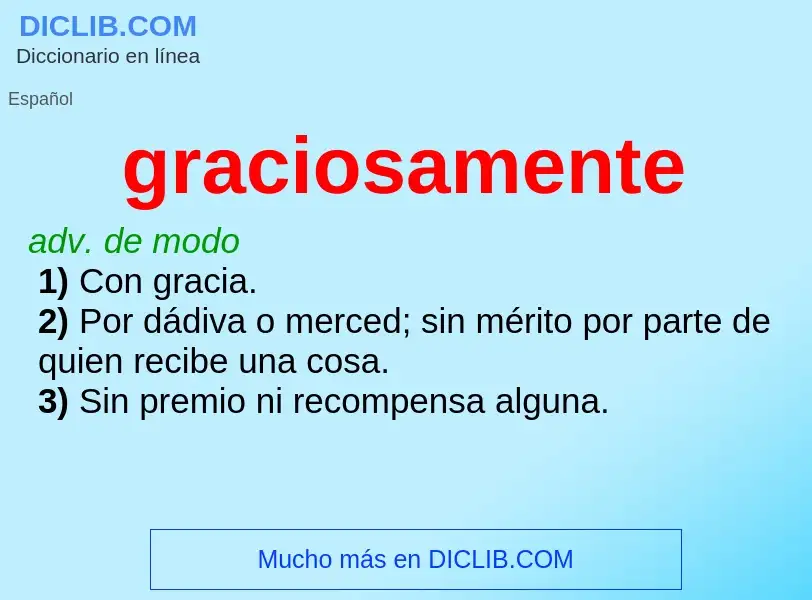 DICLIB.COM
Diccionario en línea

Español

graciosamente

adv. de modo
1) Con gracia.
2) Por dádiva o merced; sin mérito por parte de quien recibe una cosa.
3) Sin premio ni recompensa alguna.

Mucho más en DICLIB.COM